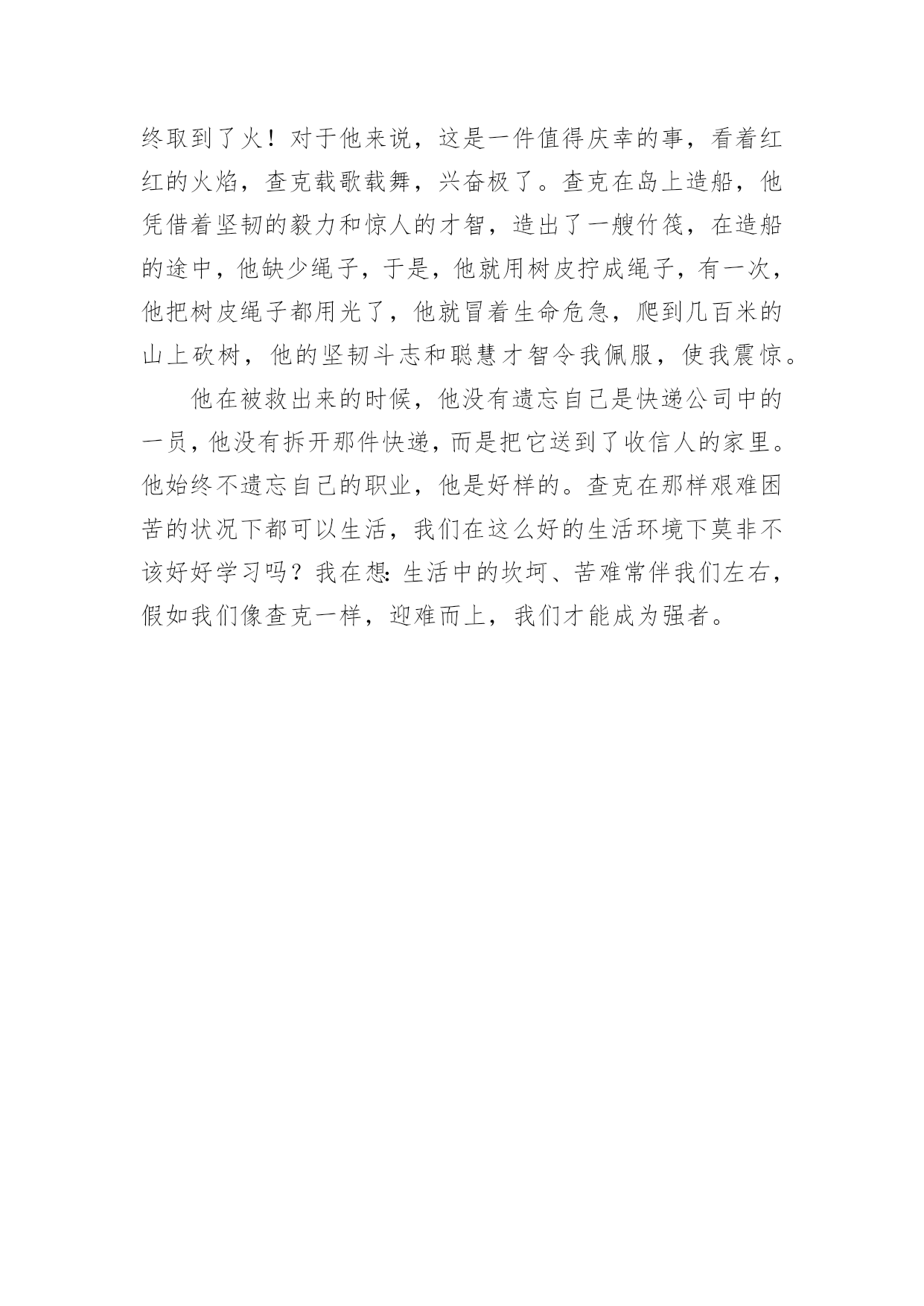 终取到了火！对于他来说，这是一件值得庆幸的事，看着红红的火焰，查克载歌载舞，兴奋极了。查克在岛上造船，他凭借着坚韧的毅力和惊人的才智，造出了一艘竹筏，在造船的途中，他缺少绳子，于是，他就用树皮拧成绳子，有一次，他把树皮绳子都用光了，他就冒着生命危急，爬到几百米的山上砍树，他的坚韧斗志和聪慧才智令我佩服，使我震惊。

他在被救出来的时候，他没有遗忘自己是快递公司中的一员，他没有拆开那件快递，而是把它送到了收信人的家里。他始终不遗忘自己的职业，他是好样的。查克在那样艰难困苦的状况下都可以生活，我们在这么好的生活环境下莫非不该好好学习吗？我在想:生活中的坎坷、苦难常伴我们左右，假如我们像查克一样，迎难而上，我们才能成为强者。